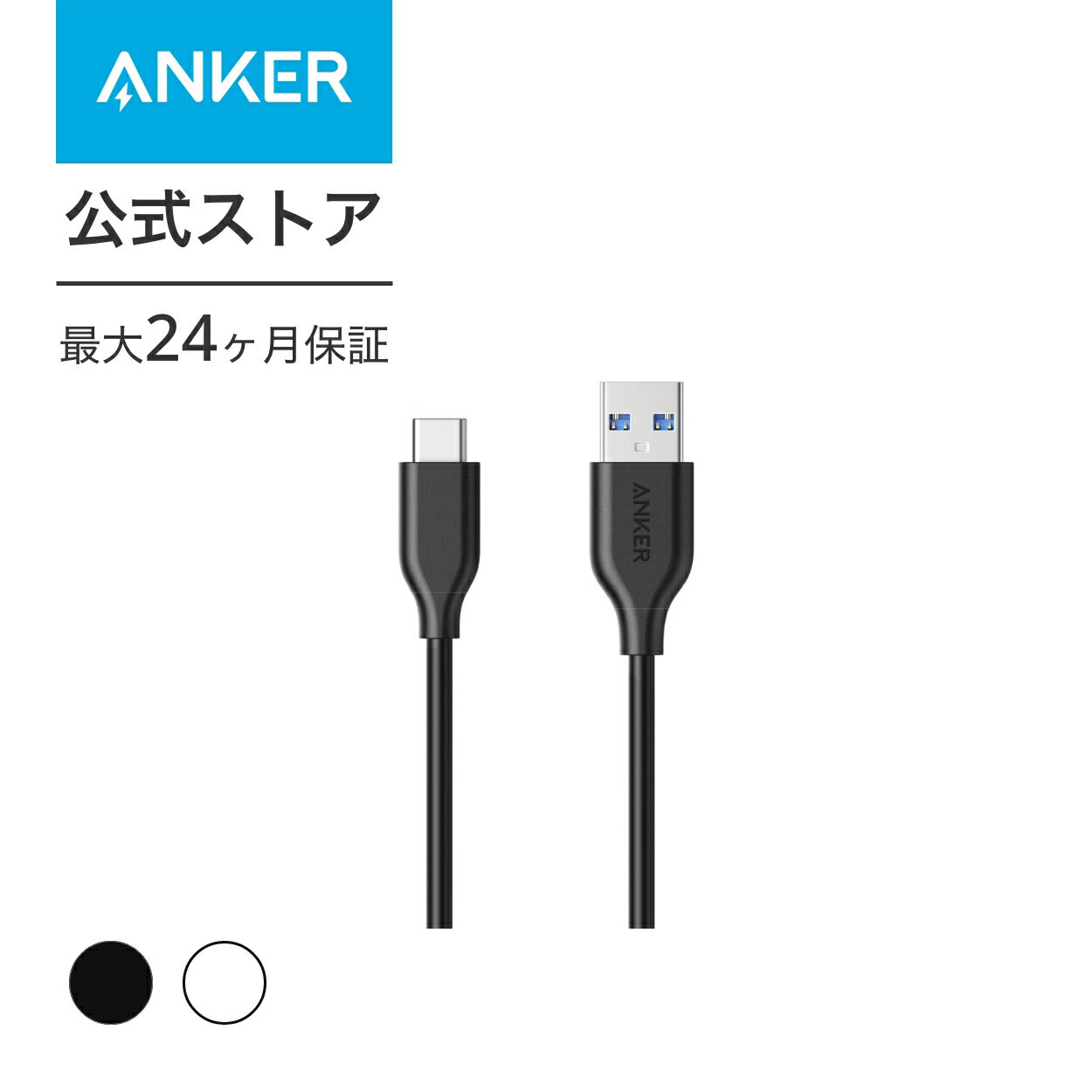 ANKER

公式ストア

最大24ヶ月保証

ANKER